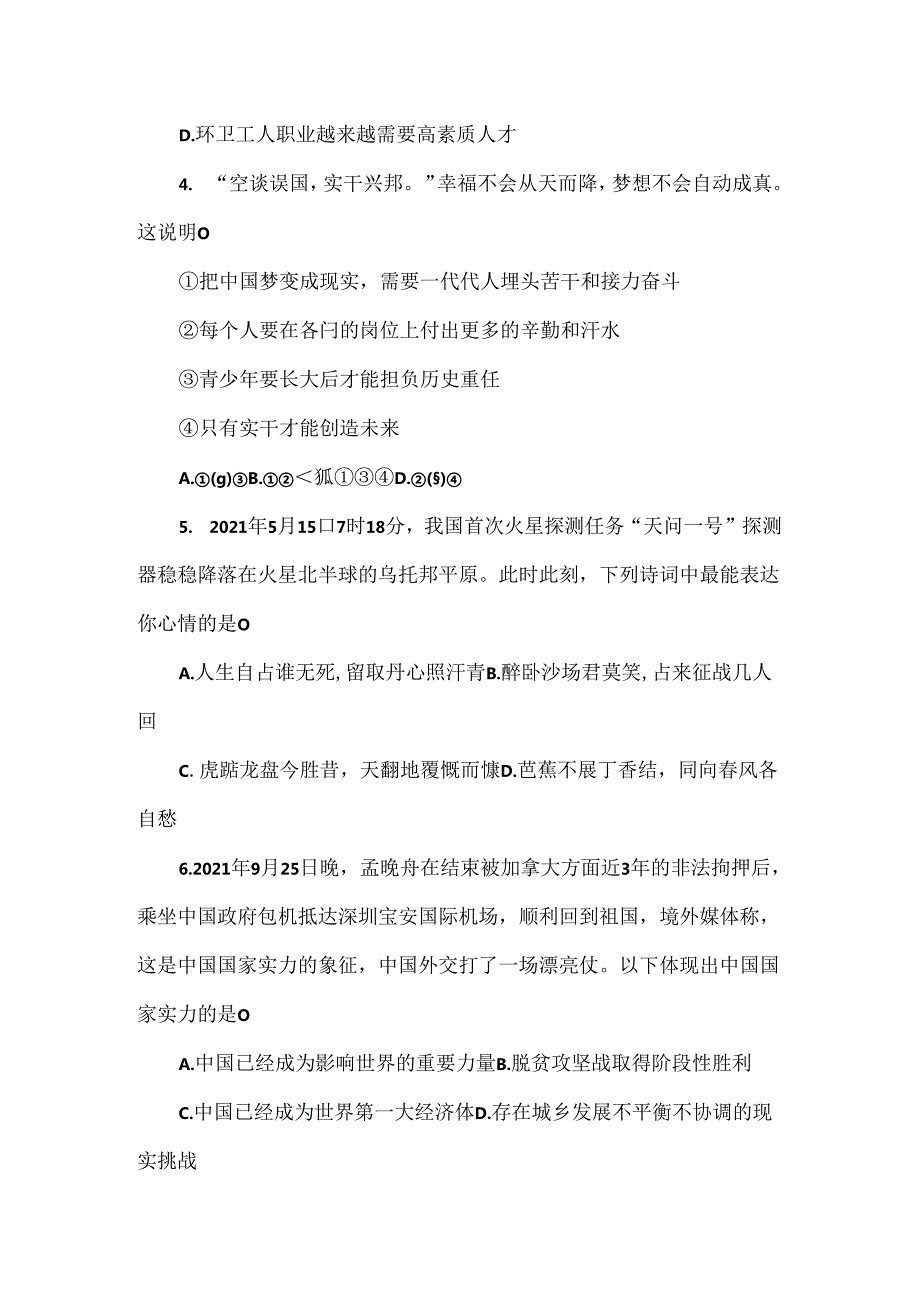 D.环卫工人职业越来越需要高素质人才

4. “空谈误国，实干兴邦。”幸福不会从天而降，梦想不会自动成真。这说明O

①把中国梦变成现实，需要一代代人埋头苦干和接力奋斗

②每个人要在各门的岗位上付出更多的辛勤和汗水

③青少年要长大后才能担负历史重任

④只有实干才能创造未来

A.①(g)③B.①②＜狐①③④D.②(§)④

5. 2021年5月15口7时18分，我国首次火星探测任务“天问一号”探测器稳稳降落在火星北半球的乌托邦平原。此时此刻，下列诗词中最能表达你心情的是O

A.人生自占谁无死，留取丹心照汗青B.醉卧沙场君莫笑，占来征战几人回

C. 虎踞龙盘今胜昔，天翻地覆慨而慷D.芭蕉不展丁香结，同向春风各自愁

6.2021年9月25日晚，孟晚舟在结束被加拿大方面近3年的非法拘押后，乘坐中国政府包机抵达深圳宝安国际机场，顺利回到祖国，境外媒体称，这是中国国家实力的象征，中国外交打了一场漂亮仗。以下体现出中国国家实力的是O

A.中国已经成为影响世界的重要力量B.脱贫攻坚战取得阶段性胜利

C.中国已经成为世界第一大经济体D.存在城乡发展不平衡不协调的现实挑战